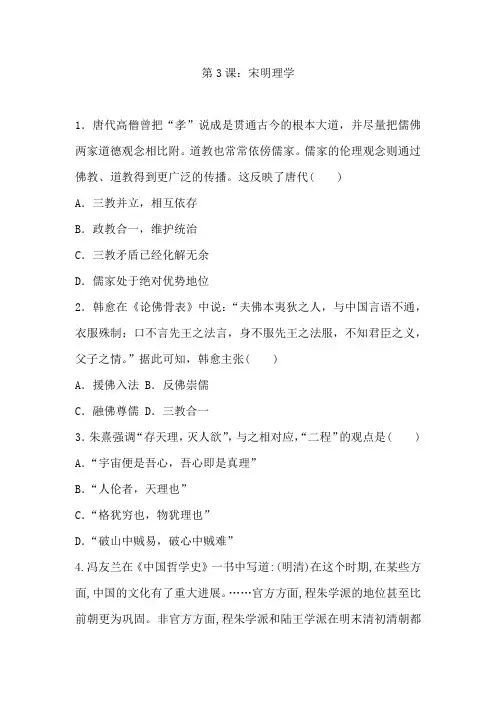 第 3 课：宋明理学

1．唐代高僧曾把“孝”说成是贯通古今的根本大道，并尽量把儒佛两家道德观念相比附。道教也常常依傍儒家。儒家的伦理观念则通过佛教、道教得到更广泛的传播。这反映了唐代(　　)

A．三教并立，相互依存

B．政教合一，维护统治

C．三教矛盾已经化解无余

D．儒家处于绝对优势地位

2．韩愈在《论佛骨表》中说：“夫佛本夷狄之人，与中国言语不通，衣服殊制；口不言先王之法言，身不服先王之法服，不知君臣之义，父子之情。”据此可知，韩愈主张(　　)

A．援佛入法 B．反佛崇儒

C．融佛尊儒 D．三教合一

3．朱熹强调“存天理，灭人欲”，与之相对应，“二程”的观点是(　　)

A．“宇宙便是吾心，吾心即是真理”

B．“人伦者，天理也”

C．“格犹穷也，物犹理也”

D．“破山中贼易，破心中贼难”

4.冯友兰在《中国哲学史》一书中写道:(明清)在这个时期,在某些方面,中国的文化有了重大进展。……官方方面,程朱学派的地位甚至比前朝更为巩固。非官方方面,程朱学派和陆王学派在明末清初清朝都